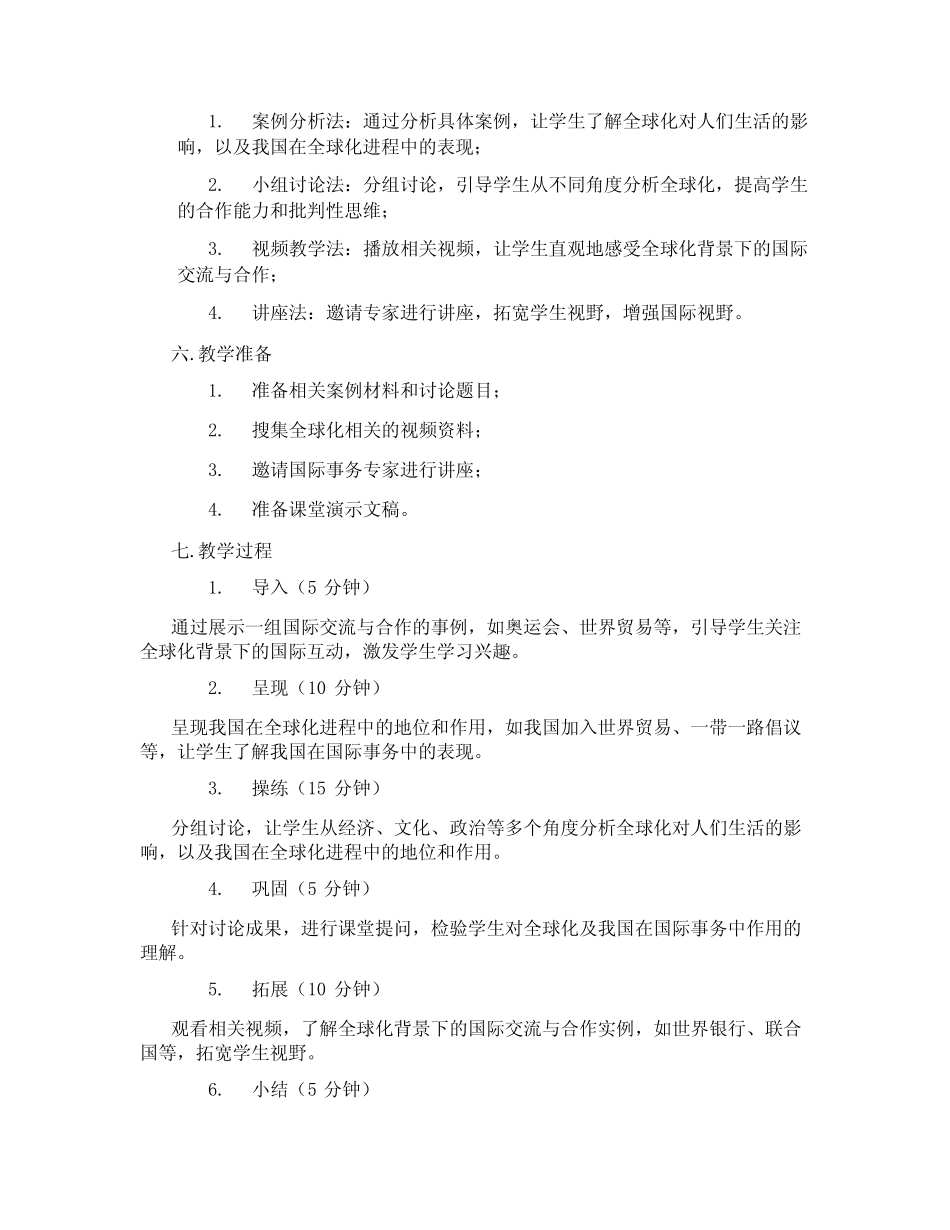 1. 案例分析法：通过分析具体案例，让学生了解全球化对人们生活的影响，以及我国在全球化进程中的表现；

2. 小组讨论法：分组讨论，引导学生从不同角度分析全球化，提高学生的合作能力和批判性思维；

3. 视频教学法：播放相关视频，让学生直观地感受全球化背景下的国际交流与合作；

4. 讲座法：邀请专家进行讲座，拓宽学生视野，增强国际视野。

六.教学准备

1. 准备相关案例材料和讨论题目；

2. 搜集全球化相关的视频资料；

3. 邀请国际事务专家进行讲座；

4. 准备课堂演示文稿。

七.教学过程

1. 导入（5 分钟）

通过展示一组国际交流与合作的事例，如奥运会、世界贸易等，引导学生关注全球化背景下的国际互动，激发学生学习兴趣。

2. 呈现（10 分钟）

呈现我国在全球化进程中的地位和作用，如我国加入世界贸易、一带一路倡议等，让学生了解我国在国际事务中的表现。

3. 操练（15 分钟）

分组讨论，让学生从经济、文化、政治等多个角度分析全球化对人们生活的影响，以及我国在全球化进程中的地位和作用。

4. 巩固（5 分钟）

针对讨论成果，进行课堂提问，检验学生对全球化及我国在国际事务中作用的理解。

5. 拓展（10 分钟）

观看相关视频，了解全球化背景下的国际交流与合作实例，如世界银行、联合国等，拓宽学生视野。

6. 小结（5 分钟）